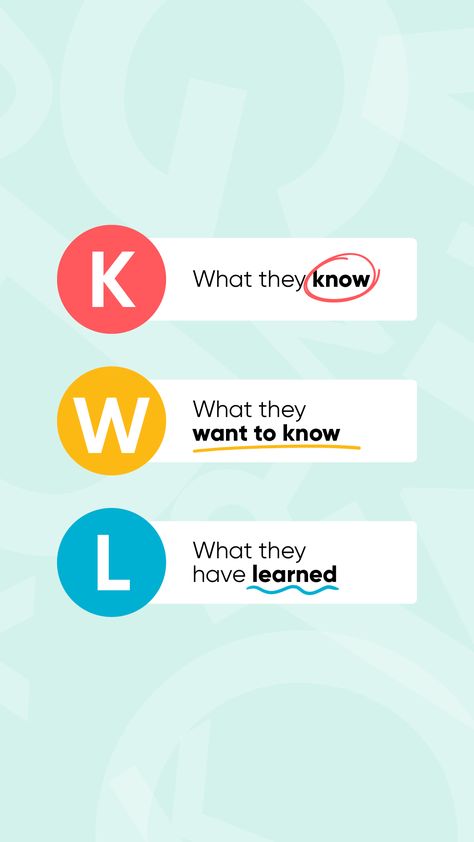 K
What they know

W
What they want to know

L
What they have learned